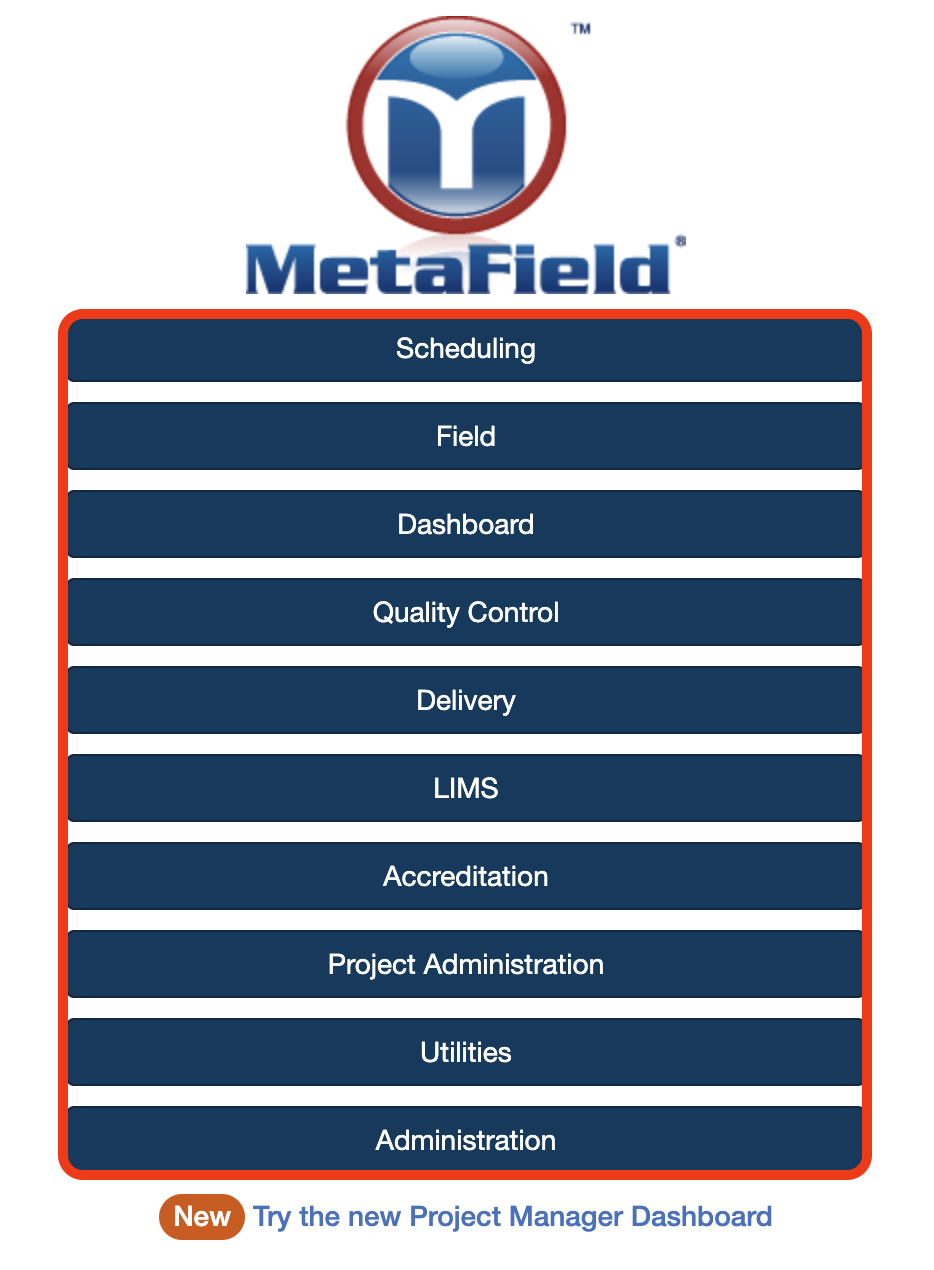 ™
MetaField®

Scheduling

Field

Dashboard

Quality Control

Delivery

LIMS

Accreditation

Project Administration

Utilities

Administration

New Try the new Project Manager Dashboard